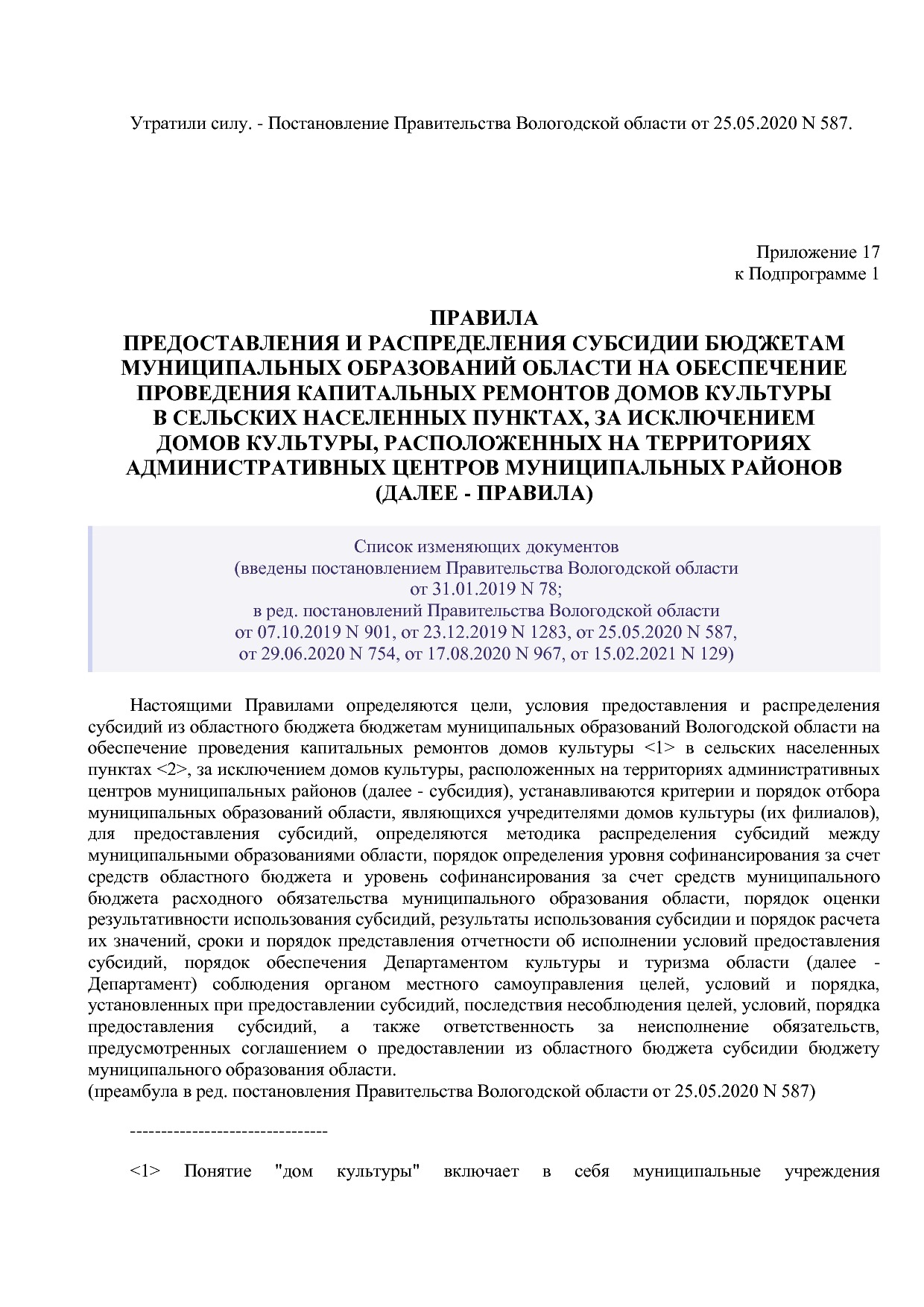 Утратили силу. - Постановление Правительства Вологодской области от 25.05.2020 N 587.

Приложение 17
к Подпрограмме 1

ПРАВИЛА
ПРЕДОСТАВЛЕНИЯ И РАСПРЕДЕЛЕНИЯ СУБСИДИИ БЮДЖЕТАМ МУНИЦИПАЛЬНЫХ ОБРАЗОВАНИЙ ОБЛАСТИ НА ОБЕСПЕЧЕНИЕ ПРОВЕДЕНИЯ КАПИТАЛЬНЫХ РЕМОНТОВ ДОМОВ КУЛЬТУРЫ В СЕЛЬСКИХ НАСЕЛЕННЫХ ПУНКТАХ, ЗА ИСКЛЮЧЕНИЕМ ДОМОВ КУЛЬТУРЫ, РАСПОЛОЖЕННЫХ НА ТЕРРИТОРИЯХ АДМИНИСТРАТИВНЫХ ЦЕНТРОВ МУНИЦИПАЛЬНЫХ РАЙОНОВ (ДАЛЕЕ - ПРАВИЛА)

Список изменяющих документов
(введены постановлением Правительства Вологодской области от 31.01.2019 N 78;
в ред. постановлений Правительства Вологодской области от 07.10.2019 N 901, от 23.12.2019 N 1283, от 25.05.2020 N 587, от 29.06.2020 N 754, от 17.08.2020 N 967, от 15.02.2021 N 129)

Настоящими Правилами определяются цели, условия предоставления и распределения субсидий из областного бюджета бюджетам муниципальных образований Вологодской области на обеспечение проведения капитальных ремонтов домов культуры <1> в сельских населенных пунктах <2>, за исключением домов культуры, расположенных на территориях административных центров муниципальных районов (далее - субсидия), устанавливаются критерии и порядок отбора муниципальных образований области, являющихся учредителями домов культуры (их филиалов), для предоставления субсидий, определяются методика распределения субсидий между муниципальными образованиями области, порядок определения уровня софинансирования за счет средств областного бюджета и уровень софинансирования за счет средств муниципального бюджета расходного обязательства муниципального образования области, порядок оценки результативности использования субсидий, результаты использования субсидии и порядок расчета их значений, сроки и порядок представления отчетности об исполнении условий предоставления субсидий, порядок обеспечения Департаментом культуры и туризма области (далее - Департамент) соблюдения органом местного самоуправления целей, условий и порядка, установленных при предоставлении субсидий, последствия несоблюдения целей, условий, порядка предоставления субсидий, а также ответственность за неисполнение обязательств, предусмотренных соглашением о предоставлении из областного бюджета субсидии бюджету муниципального образования области.
(преамбула в ред. постановления Правительства Вологодской области от 25.05.2020 N 587)

--------------------------------

<1> Понятие "дом культуры" включает в себя муниципальные учреждения